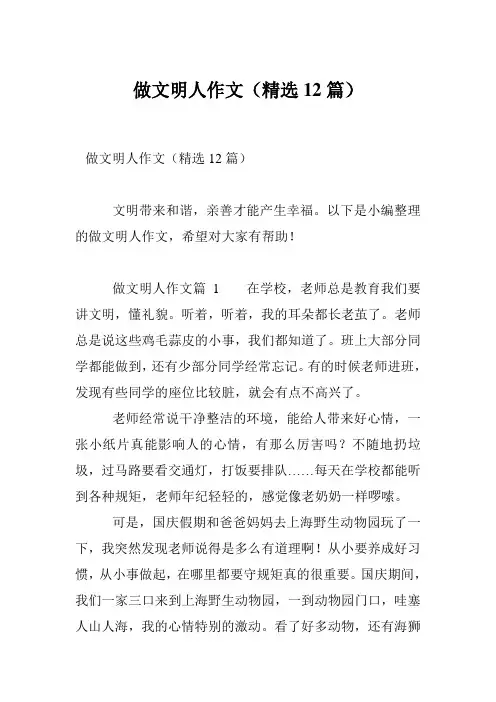 做文明人作文（精选 12 篇）

做文明人作文（精选 12 篇）

文明带来和谐，亲善才能产生幸福。以下是小编整理的做文明人作文，希望对大家有帮助！

做文明人作文篇 1　　在学校，老师总是教育我们要讲文明，懂礼貌。听着，听着，我的耳朵都长老茧了。老师总是说这些鸡毛蒜皮的小事，我们都知道了。班上大部分同学都能做到，还有少部分同学经常忘记。有的时候老师进班，发现有些同学的座位比较脏，就会有点不高兴了。

老师经常说干净整洁的环境，能给人带来好心情，一张小纸片真能影响人的心情，有那么厉害吗？不随地扔垃圾，过马路要看交通灯，打饭要排队……每天在学校都能听到各种规矩，老师年纪轻轻的，感觉像老奶奶一样啰嗦。

可是，国庆假期和爸爸妈妈去上海野生动物园玩了一下，我突然发现老师说得是多么有道理啊！从小要养成好习惯，从小事做起，在哪里都要守规矩真的很重要。国庆期间，我们一家三口来到上海野生动物园，一到动物园门口，哇塞人山人海，我的心情特别的激动。看了好多动物，还有海狮